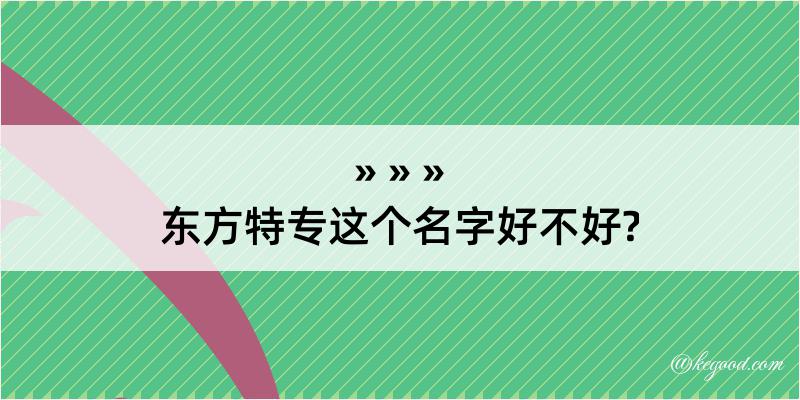 » » »
东方特专这个名字好不好?

@kegood.com